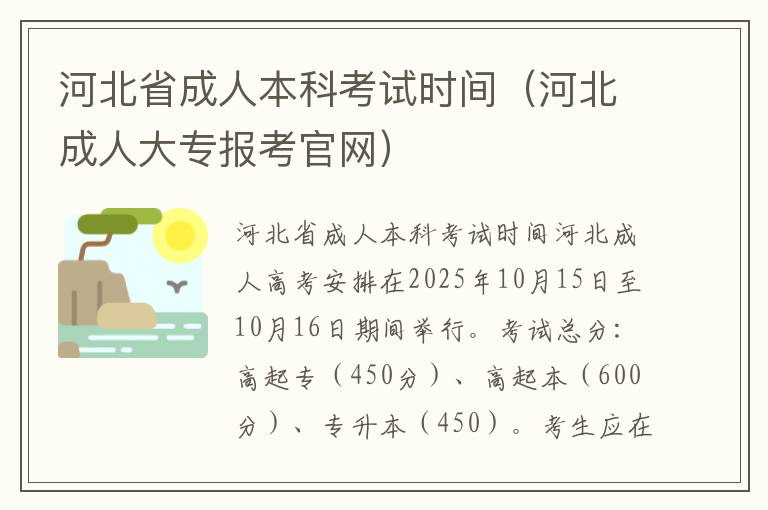 河北省成人本科考试时间（河北成人大专报考官网）

河北省成人本科考试时间河北成人高考安排在2025年10月15日至10月16日期间举行。考试总分：高起专（450分）、高起本（600分）、专升本（450）。考生应在